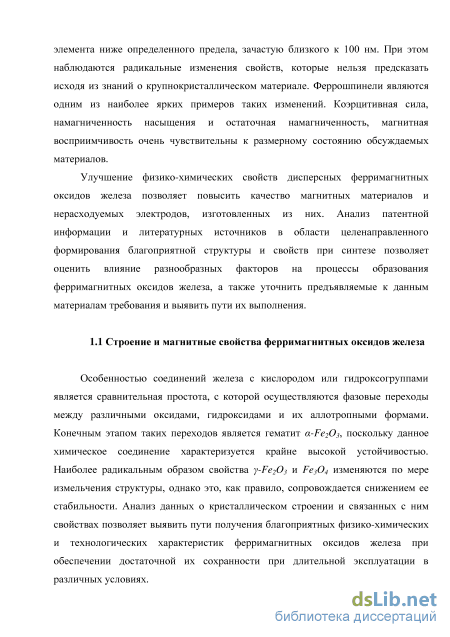 элемента ниже определенного предела, зачастую близкого к 100 нм. При этом наблюдаются радикальные изменения свойств, которые нельзя предсказать исходя из знаний о крупнокристаллическом материале. Феррошпинели являются одним из наиболее ярких примеров таких изменений. Коэрцитивная сила, намагниченность насыщения и остаточная намагниченность, магнитная восприимчивость очень чувствительны к размерному состоянию обсуждаемых материалов.

Улучшение физико-химических свойств дисперсных ферримагнитных оксидов железа позволяет повысить качество магнитных материалов и нерасходуемых электродов, изготовленных из них. Анализ патентной информации и литературных источников в области целенаправленного формирования благоприятной структуры и свойств при синтезе позволяет оценить влияние разнообразных факторов на процессы образования ферримагнитных оксидов железа, а также уточнить предъявляемые к данным материалам требования и выявить пути их выполнения.

1.1 Строение и магнитные свойства ферримагнитных оксидов железа

Особенностью соединений железа с кислородом или гидроксогруппами является сравнительная простота, с которой осуществляются фазовые переходы между различными оксидами, гидроксидами и их аллотропными формами. Конечным этапом таких переходов является гематит $\alpha$-$Fe_2O_3$, поскольку данное химическое соединение характеризуется крайне высокой устойчивостью. Наиболее радикальным образом свойства $\gamma$-$Fe_2O_3$ и $Fe_3O_4$ изменяются по мере измельчения структуры, однако это, как правило, сопровождается снижением ее стабильности. Анализ данных о кристаллическом строении и связанных с ним свойствах позволяет выявить пути получения благоприятных физико-химических и технологических характеристик ферримагнитных оксидов железа при обеспечении достаточной их сохранности при длительной эксплуатации в различных условиях.

dsLib.net
библиотека диссертаций